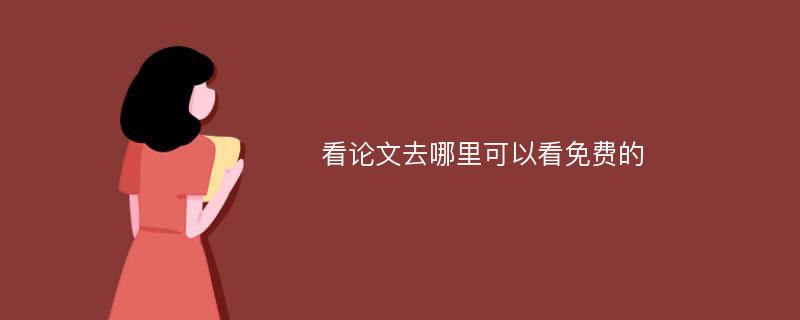 看论文去哪里可以看免费的